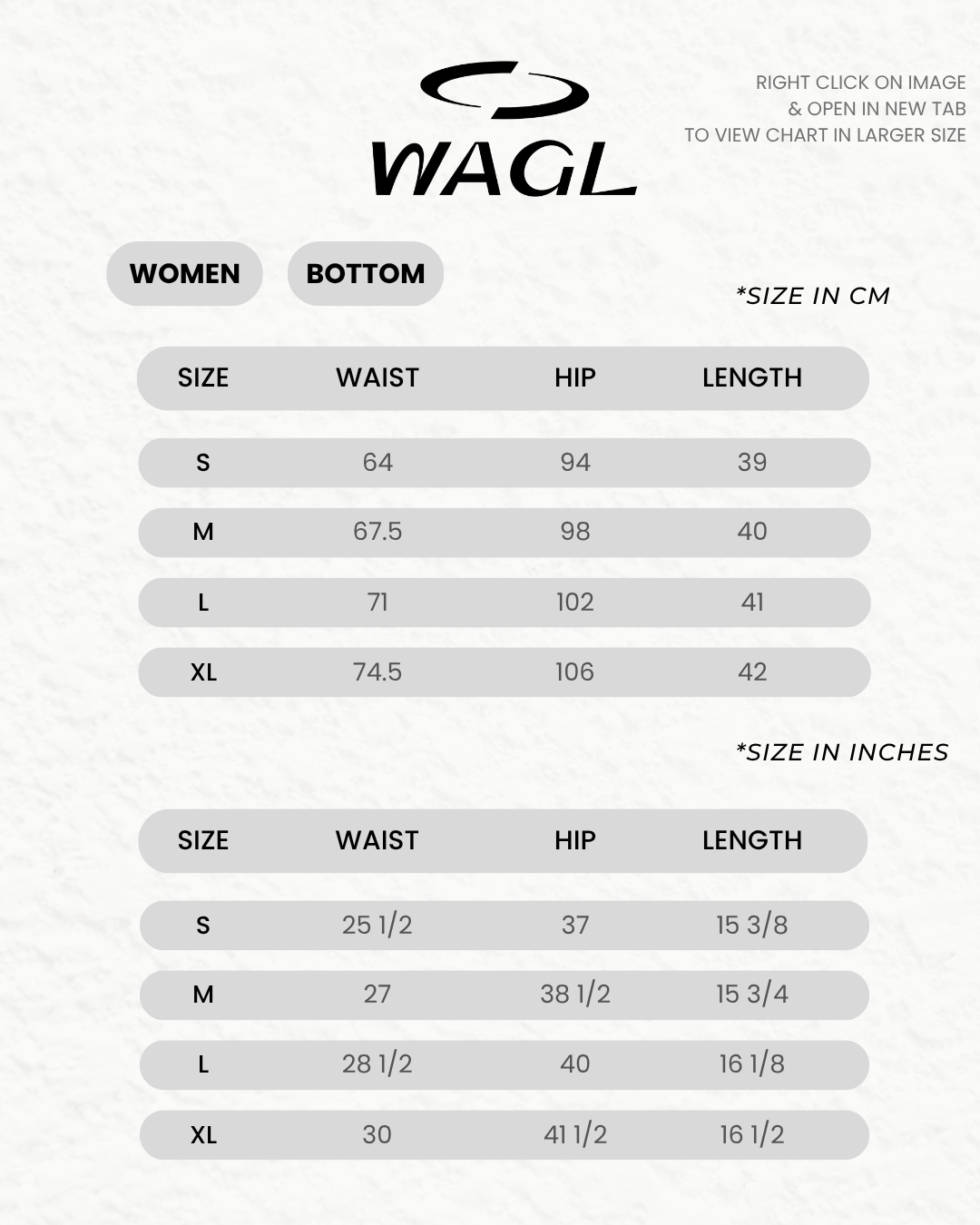 WAGL

RIGHT CLICK ON IMAGE & OPEN IN NEW TAB TO VIEW CHART IN LARGER SIZE

WOMEN

BOTTOM

*SIZE IN CM

| SIZE | WAIST | HIP | LENGTH |
|---|---|---|---|
| S | 64 | 94 | 39 |
| M | 67.5 | 98 | 40 |
| L | 71 | 102 | 41 |
| XL | 74.5 | 106 | 42 |

*SIZE IN INCHES

| SIZE | WAIST | HIP | LENGTH |
|---|---|---|---|
| S | 25 1/2 | 37 | 15 3/8 |
| M | 27 | 38 1/2 | 15 3/4 |
| L | 28 1/2 | 40 | 16 1/8 |
| XL | 30 | 41 1/2 | 16 1/2 |